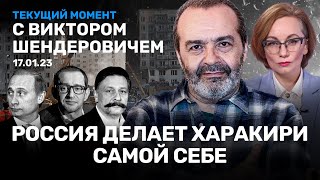 ТЕКУЩИЙ МОМЕНТ
С ВИКТОРОМ ШЕНДЕРОВИЧЕМ
17.01.23

РОССИЯ ДЕЛАЕТ ХАРАКИРИ САМОЙ СЕБЕ